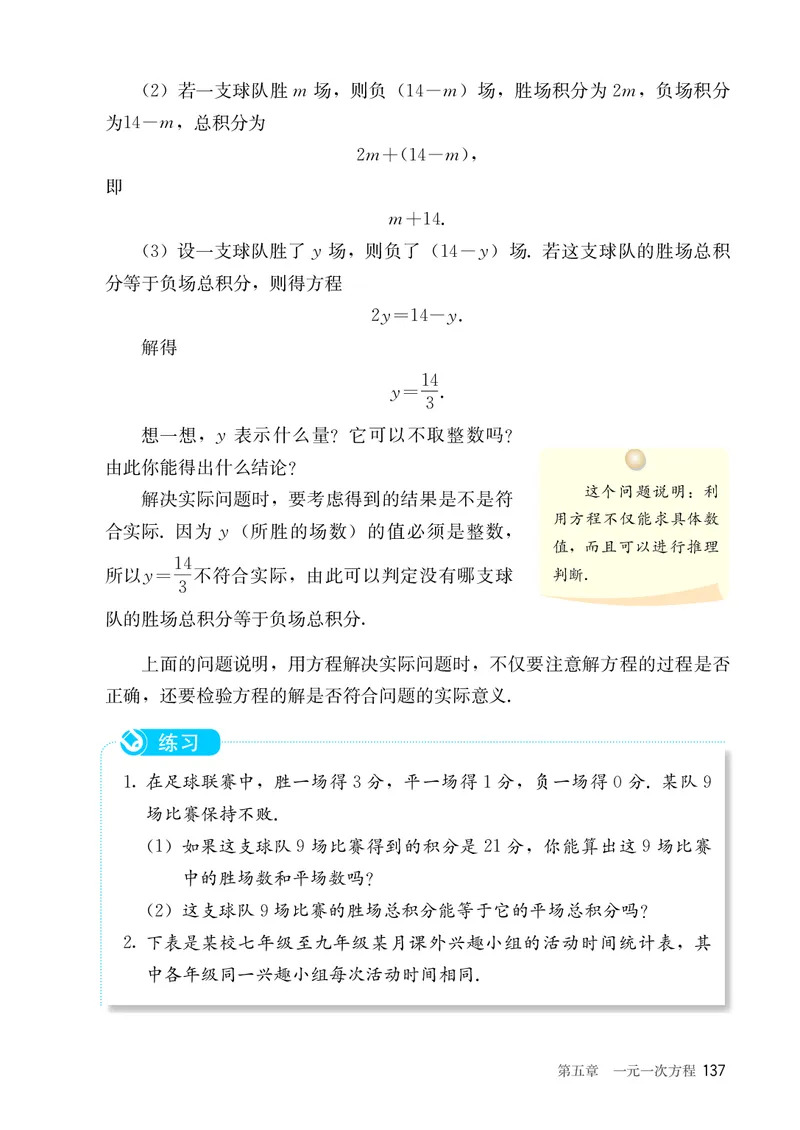 （2）若一支球队胜 $m$ 场，则负（$14-m$）场，胜场积分为 $2m$，负场积分为$14-m$，总积分为

$2m+(14-m)$，

即

$m+14$.

（3）设一支球队胜了 $y$ 场，则负了（$14-y$）场. 若这支球队的胜场总积分等于负场总积分，则得方程

$2y=14-y$.

解得

$y=\frac{14}{3}$.

想一想，$y$ 表示什么量？它可以不取整数吗？由此你能得出什么结论？

解决实际问题时，要考虑得到的结果是不是符合实际. 因为 $y$（所胜的场数）的值必须是整数，所以$y=\frac{14}{3}$不符合实际，由此可以判定没有哪支球队的胜场总积分等于负场总积分.

这个问题说明：利用方程不仅能求具体数值，而且可以进行推理判断.

上面的问题说明，用方程解决实际问题时，不仅要注意解方程的过程是否正确，还要检验方程的解是否符合问题的实际意义.

练习

1. 在足球联赛中，胜一场得 3 分，平一场得 1 分，负一场得 0 分. 某队 9 场比赛保持不败.

（1）如果这支球队 9 场比赛得到的积分是 21 分，你能算出这 9 场比赛中的胜场数和平场数吗？

（2）这支球队 9 场比赛的胜场总积分能等于它的平场总积分吗？

2. 下表是某校七年级至九年级某月课外兴趣小组的活动时间统计表，其中各年级同一兴趣小组每次活动时间相同.

第五章 一元一次方程 137